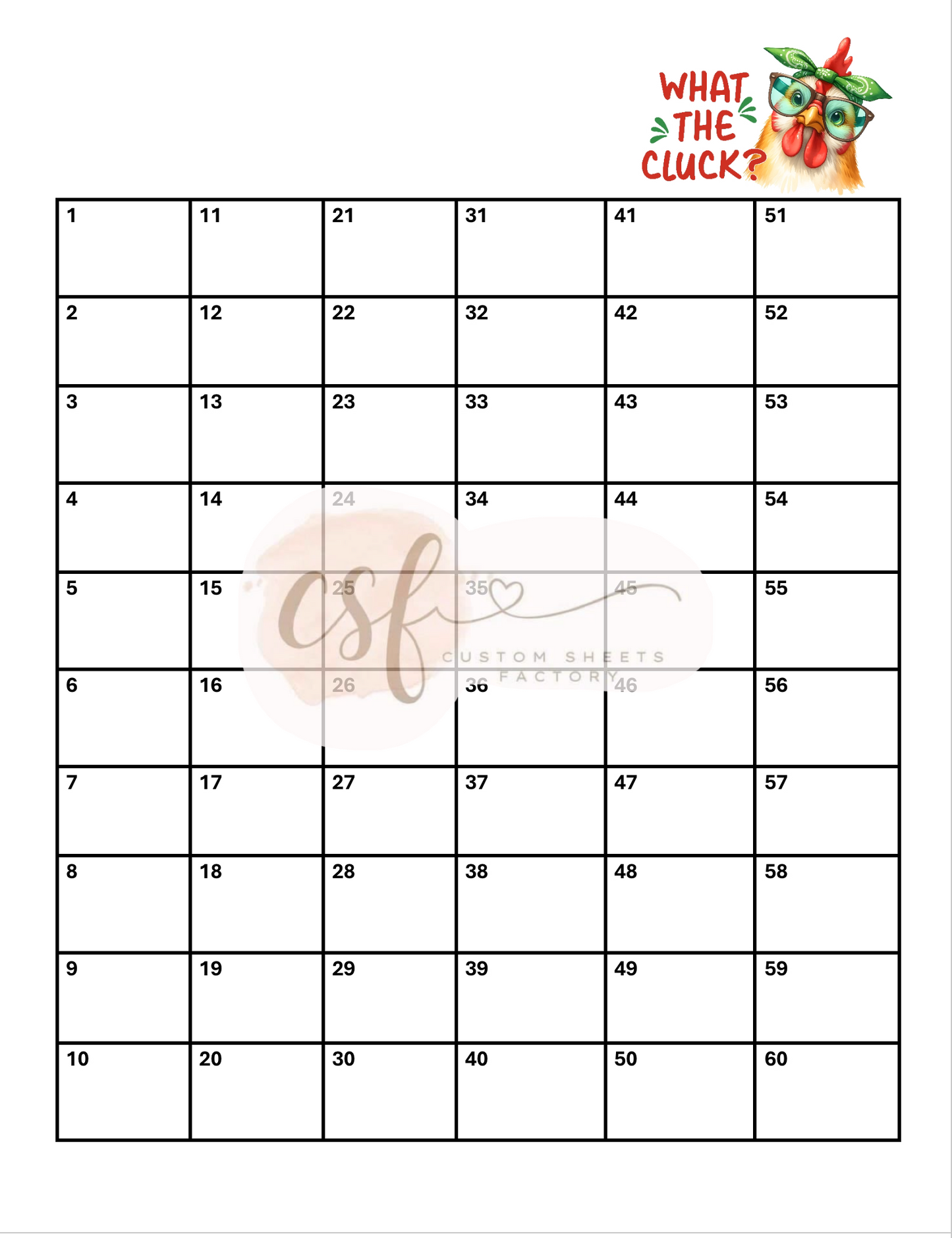 WHAT THE CLUCK?

| 1 | 11 | 21 | 31 | 41 | 51 |
|---|---|---|---|---|---|
| 2 | 12 | 22 | 32 | 42 | 52 |
| 3 | 13 | 23 | 33 | 43 | 53 |
| 4 | 14 | 24 | 34 | 44 | 54 |
| 5 | 15 | 25 | 35 | 45 | 55 |
| 6 | 16 | 26 | 36 | 46 | 56 |
| 7 | 17 | 27 | 37 | 47 | 57 |
| 8 | 18 | 28 | 38 | 48 | 58 |
| 9 | 19 | 29 | 39 | 49 | 59 |
| 10 | 20 | 30 | 40 | 50 | 60 |

csf
CUSTOM SHEETS FACTORY